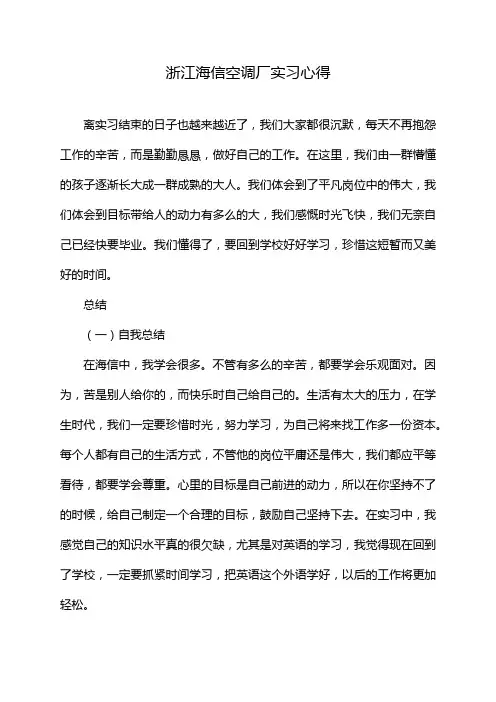 浙江海信空调厂实习心得

离实习结束的日子也越来越近了，我们大家都很沉默，每天不再抱怨工作的辛苦，而是勤勤恳恳，做好自己的工作。在这里，我们由一群懵懂的孩子逐渐长大成一群成熟的大人。我们体会到了平凡岗位中的伟大，我们体会到目标带给人的动力有多么的大，我们感慨时光飞快，我们无奈自己已经快要毕业。我们懂得了，要回到学校好好学习，珍惜这短暂而又美好的时间。

总结

（一）自我总结

在海信中，我学会很多。不管有多么的辛苦，都要学会乐观面对。因为，苦是别人给你的，而快乐时自己给自己的。生活有太大的压力，在学生时代，我们一定要珍惜时光，努力学习，为自己将来找工作多一份资本。每个人都有自己的生活方式，不管他的岗位平庸还是伟大，我们都应平等看待，都要学会尊重。心里的目标是自己前进的动力，所以在你坚持不了的时候，给自己制定一个合理的目标，鼓励自己坚持下去。在实习中，我感觉自己的知识水平真的很欠缺，尤其是对英语的学习，我觉得现在回到了学校，一定要抓紧时间学习，把英语这个外语学好，以后的工作将更加轻松。